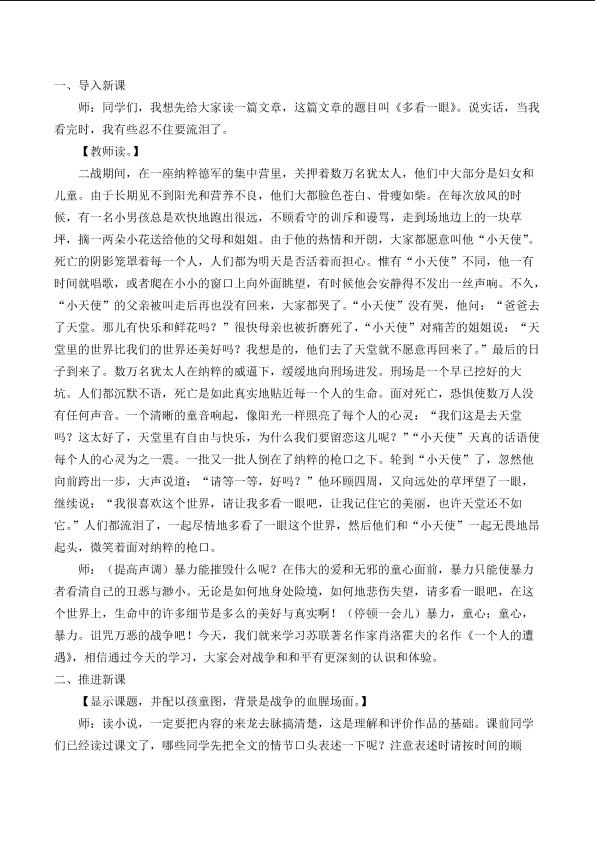 一、导入新课

师：同学们，我想先给大家读一篇文章，这篇文章的题目叫《多看一眼》。说实话，当我看完时，我有些忍不住要流泪了。

【教师读。】

二战期间，在一座纳粹德军的集中营里，关押着数万名犹太人，他们中大部分是妇女和儿童。由于长期见不到阳光和营养不良，他们大都脸色苍白、骨瘦如柴。在每次放风的时候，有一名小男孩总是欢快地跑出很远，不顾看守的训斥和谩骂，走到场地边上的一块草坪，摘一两朵小花送给他的父母和姐姐。由于他的热情和开朗，大家都愿意叫他“小天使”。死亡的阴影笼罩着每一个人，人们都为明天是否活着而担心。惟有“小天使”不同，他一有时间就唱歌，或者爬在小小的窗口上向外面眺望，有时候他会安静得不发出一丝声响。不久，“小天使”的父亲被叫走后再也没有回来，大家都哭了。“小天使”没有哭，他问：“爸爸去了天堂。那儿有快乐和鲜花吗？”很快母亲也被折磨死了，“小天使”对痛苦的姐姐说：“天堂里的世界比我们的世界还美好吗？我想是的，他们去了天堂就不愿意再回来了。”最后的日子到来了。数万名犹太人在纳粹的威逼下，缓缓地向刑场进发。刑场是一个早已挖好的大坑。人们都沉默不语，死亡是如此真实地贴近每一个人的生命。面对死亡，恐惧使数万人没有任何声音。一个清晰的童音响起，像阳光一样照亮了每个人的心灵：“我们这是去天堂吗？这太好了，天堂里有自由与快乐，为什么我们要留恋这儿呢？”“小天使”天真的话语使每个人的心灵为之一震。一批又一批人倒在了纳粹的枪口之下。轮到“小天使”了，忽然他向前跨出一步，大声说道：“请等一等，好吗？”他环顾四周，又向远处的草坪望了一眼，继续说：“我很喜欢这个世界，请让我多看一眼吧，让我记住它的美丽，也许天堂还不如它。”人们都流泪了，一起尽情地多看了一眼这个世界，然后他们和“小天使”一起无畏地昂起头，微笑着面对纳粹的枪口。

师：（提高声调）暴力能摧毁什么呢？在伟大的爱和无邪的童心面前，暴力只能使暴力者看清自己的丑恶与渺小。无论是如何地身处险境，如何地悲伤失望，请多看一眼吧，在这个世界上，生命中的许多细节是多么的美好与真实啊！（停顿一会儿）暴力，童心；童心，暴力。诅咒万恶的战争吧！今天，我们就来学习苏联著名作家肖洛霍夫的名作《一个人的遭遇》，相信通过今天的学习，大家会对战争和和平有更深刻的认识和体验。

二、推进新课

【显示课题，并配以孩童图，背景是战争的血腥场面。】

师：读小说，一定要把内容的来龙去脉搞清楚，这是理解和评价作品的基础。课前同学们已经读过课文了，哪些同学先把全文的情节口头表述一下呢？注意表述时请按时间的顺